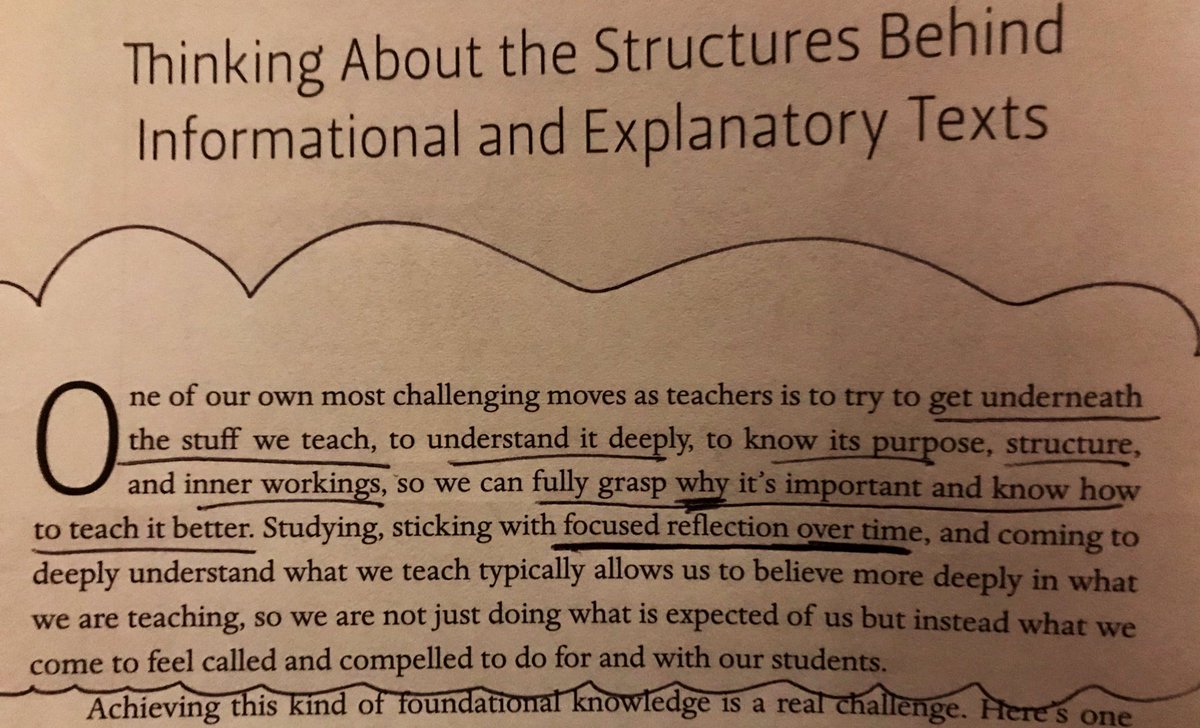 Thinking About the Structures Behind Informational and Explanatory Texts

One of our own most challenging moves as teachers is to try to get underneath the stuff we teach, to understand it deeply, to know its purpose, structure, and inner workings, so we can fully grasp why it's important and know how to teach it better. Studying, sticking with focused reflection over time, and coming to deeply understand what we teach typically allows us to believe more deeply in what we are teaching, so we are not just doing what is expected of us but instead what we come to feel called and compelled to do for and with our students.

Achieving this kind of foundational knowledge is a real challenge. Here's one